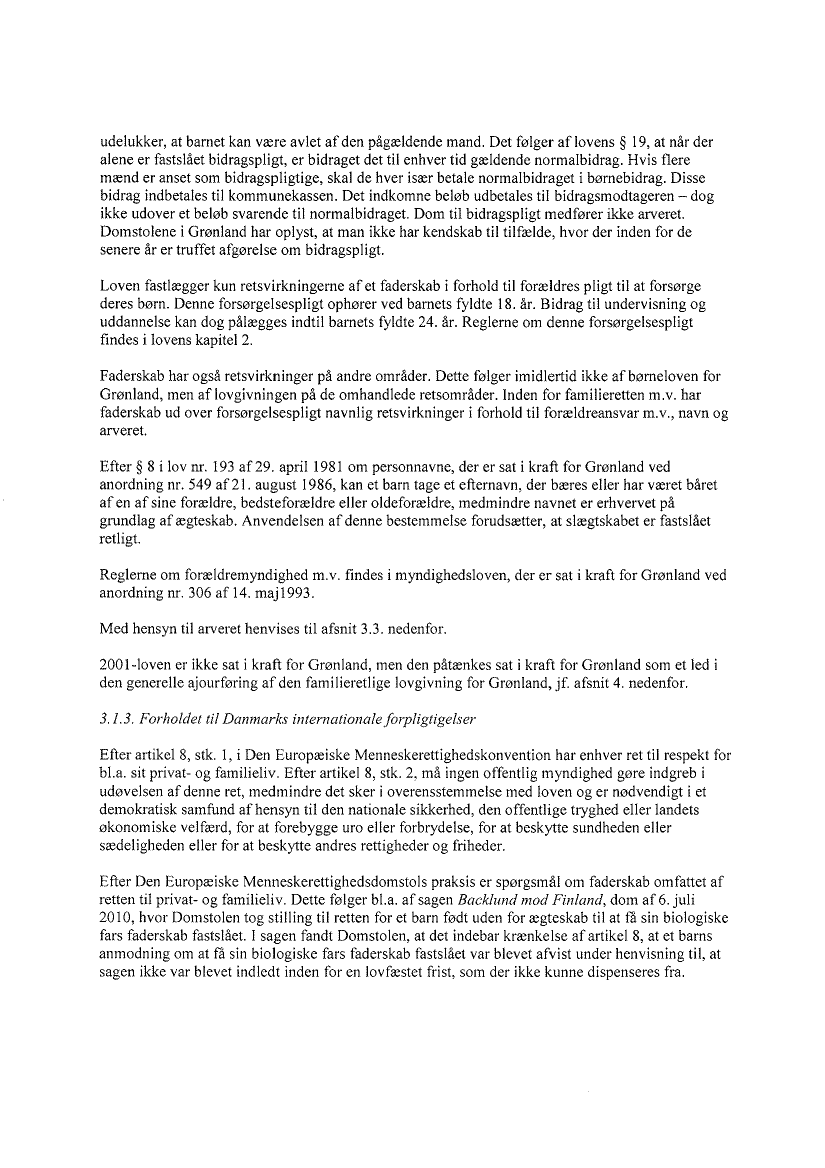 udelukker, at barnet kan være avlet af den pågældende mand. Det følger af lovens § 19, at når der alene er fastslået bidragspligt, er bidraget det til enhver tid gældende normalbidrag. Hvis flere mænd er anset som bidragspligtige, skal de hver især betale normalbidraget i børnebidrag. Disse bidrag indbetales til kommunekassen. Det indkomne beløb udbetales til bidragsmodtageren – dog ikke udover et beløb svarende til normalbidraget. Dom til bidragspligt medfører ikke arveret. Domstolene i Grønland har oplyst, at man ikke har kendskab til tilfælde, hvor der inden for de senere år er truffet afgørelse om bidragspligt.

Loven fastlægger kun retsvirkningerne af et faderskab i forhold til forældres pligt til at forsørge deres børn. Denne forsørgelsespligt ophører ved barnets fyldte 18. år. Bidrag til undervisning og uddannelse kan dog pålægges indtil barnets fyldte 24. år. Reglerne om denne forsørgelsespligt findes i lovens kapitel 2.

Faderskab har også retsvirkninger på andre områder. Dette følger imidlertid ikke af børneloven for Grønland, men af lovgivningen på de omhandlede retsområder. Inden for familieretten m.v. har faderskab ud over forsørgelsespligt navnlig retsvirkninger i forhold til forældreansvar m.v., navn og arveret.

Efter § 8 i lov nr. 193 af 29. april 1981 om personnavne, der er sat i kraft for Grønland ved anordning nr. 549 af 21. august 1986, kan et barn tage et efternavn, der bæres eller har været båret af en af sine forældre, bedsteforældre eller oldeforældre, medmindre navnet er erhvervet på grundlag af ægteskab. Anvendelsen af denne bestemmelse forudsætter, at slægtskabet er fastslået retligt.

Reglerne om forældremyndighed m.v. findes i myndighedsloven, der er sat i kraft for Grønland ved anordning nr. 306 af 14. maj1993.

Med hensyn til arveret henvises til afsnit 3.3. nedenfor.

2001-loven er ikke sat i kraft for Grønland, men den påtænkes sat i kraft for Grønland som et led i den generelle ajourføring af den familieretlige lovgivning for Grønland, jf. afsnit 4. nedenfor.

3.1.3. Forholdet til Danmarks internationale forpligtigelser

Efter artikel 8, stk. 1, i Den Europæiske Menneskerettighedskonvention har enhver ret til respekt for bl.a. sit privat- og familieliv. Efter artikel 8, stk. 2, må ingen offentlig myndighed gøre indgreb i udøvelsen af denne ret, medmindre det sker i overensstemmelse med loven og er nødvendigt i et demokratisk samfund af hensyn til den nationale sikkerhed, den offentlige tryghed eller landets økonomiske velfærd, for at forebygge uro eller forbrydelse, for at beskytte sundheden eller sædeligheden eller for at beskytte andres rettigheder og friheder.

Efter Den Europæiske Menneskerettighedsdomstols praksis er spørgsmål om faderskab omfattet af retten til privat- og familieliv. Dette følger bl.a. af sagen Backlund mod Finland, dom af 6. juli 2010, hvor Domstolen tog stilling til retten for et barn født uden for ægteskab til at få sin biologiske fars faderskab fastslået. I sagen fandt Domstolen, at det indebar krænkelse af artikel 8, at et barns anmodning om at få sin biologiske fars faderskab fastslået var blevet afvist under henvisning til, at sagen ikke var blevet indledt inden for en lovfæstet frist, som der ikke kunne dispenseres fra.